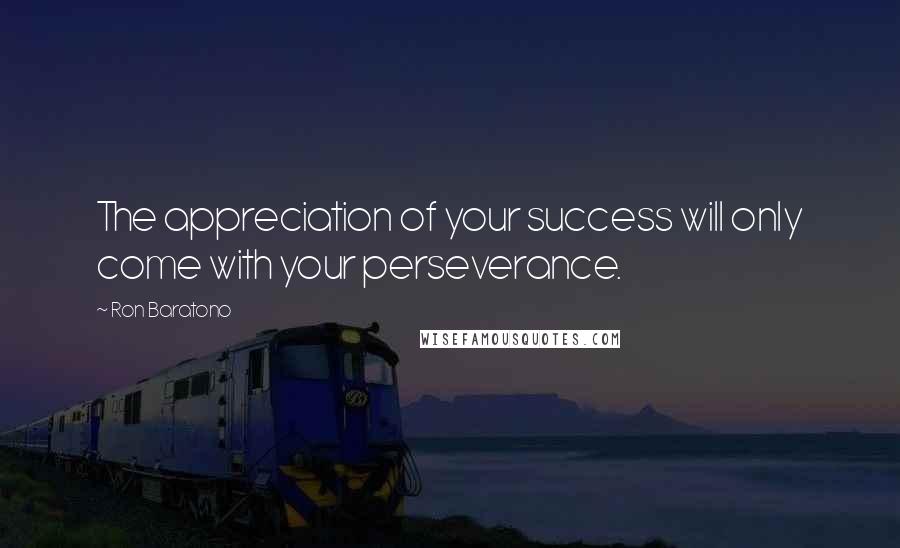 The appreciation of your success will only come with your perseverance.

~ Ron Baratono

WISEFAMOUSQUOTES.COM